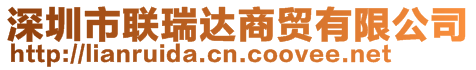 深圳市联瑞达商贸有限公司
http://lianruida.cn.coovee.net